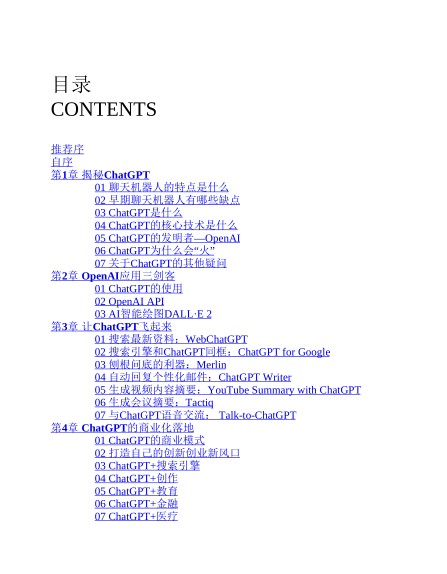 目录
CONTENTS

推荐序
自序
第1章 揭秘ChatGPT
01 聊天机器人的特点是什么
02 早期聊天机器人有哪些缺点
03 ChatGPT是什么
04 ChatGPT的核心技术是什么
05 ChatGPT的发明者—OpenAI
06 ChatGPT为什么会“火”
07 关于ChatGPT的其他疑问
第2章 OpenAI应用三剑客
01 ChatGPT的使用
02 OpenAI API
03 AI智能绘图DALL·E 2
第3章 让ChatGPT飞起来
01 搜索最新资料：WebChatGPT
02 搜索引擎和ChatGPT同框：ChatGPT for Google
03 刨根问底的利器：Merlin
04 自动回复个性化邮件：ChatGPT Writer
05 生成视频内容摘要：YouTube Summary with ChatGPT
06 生成会议摘要：Tactiq
07 与ChatGPT语音交流：Talk-to-ChatGPT
第4章 ChatGPT的商业化落地
01 ChatGPT的商业模式
02 打造自己的创新创业新风口
03 ChatGPT+搜索引擎
04 ChatGPT+创作
05 ChatGPT+教育
06 ChatGPT+金融
07 ChatGPT+医疗